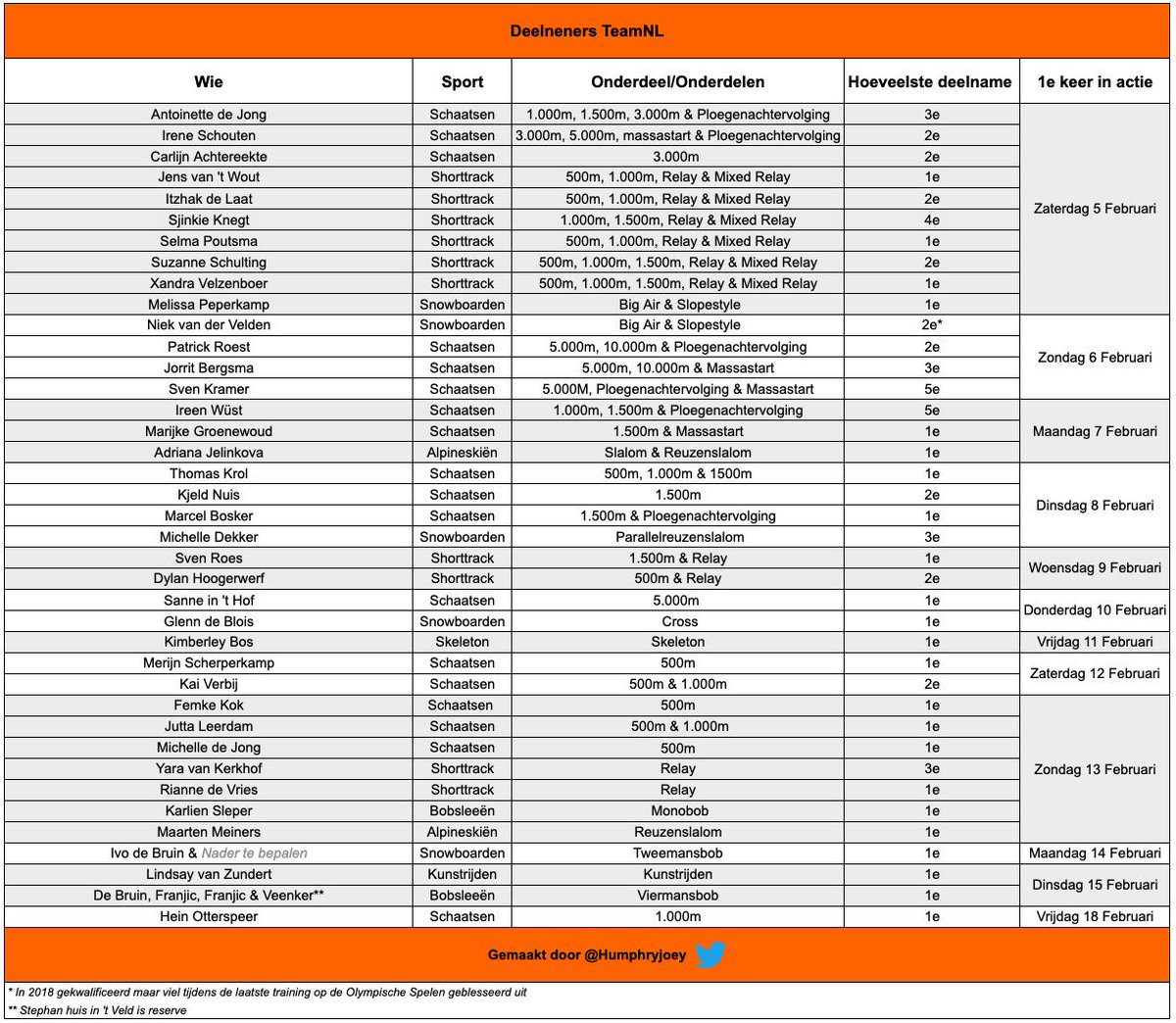 Deelneners TeamNL

| Wie | Sport | Onderdeel/Onderdelen | Hoeveelste deelname | 1e keer in actie |
|---|---|---|---|---|
| Antoinette de Jong | Schaatsen | 1.000m, 1.500m, 3.000m & Ploegenachtervolging | 3e | Zaterdag 5 Februari |
| Irene Schouten | Schaatsen | 3.000m, 5.000m, massastart & Ploegenachtervolging | 2e | |
| Carlijn Achtereekte | Schaatsen | 3.000m | 2e | |
| Jens van 't Wout | Shorttrack | 500m, 1.000m, Relay & Mixed Relay | 1e | |
| Itzhak de Laat | Shorttrack | 500m, 1.000m, Relay & Mixed Relay | 2e | |
| Sjinkie Knegt | Shorttrack | 1.000m, 1.500m, Relay & Mixed Relay | 4e | |
| Selma Poutsma | Shorttrack | 500m, 1.000m, Relay & Mixed Relay | 1e | |
| Suzanne Schulting | Shorttrack | 500m, 1.000m, 1.500m, Relay & Mixed Relay | 2e | |
| Xandra Velzenboer | Shorttrack | 500m, 1.000m, 1.500m, Relay & Mixed Relay | 1e | |
| Melissa Peperkamp | Snowboarden | Big Air & Slopestyle | 1e | |
| Niek van der Velden | Snowboarden | Big Air & Slopestyle | 2e* | Zondag 6 Februari |
| Patrick Roest | Schaatsen | 5.000m, 10.000m & Ploegenachtervolging | 2e | |
| Jorrit Bergsma | Schaatsen | 5.000m, 10.000m & Massastart | 3e | |
| Sven Kramer | Schaatsen | 5.000M, Ploegenachtervolging & Massastart | 5e | |
| Ireen Wüst | Schaatsen | 1.000m, 1.500m & Ploegenachtervolging | 5e | Maandag 7 Februari |
| Marijke Groenewoud | Schaatsen | 1.500m & Massastart | 1e | |
| Adriana Jelinkova | Alpineskiën | Slalom & Reuzenslalom | 1e | |
| Thomas Krol | Schaatsen | 500m, 1.000m & 1500m | 1e | Dinsdag 8 Februari |
| Kjeld Nuis | Schaatsen | 1.500m | 2e | |
| Marcel Bosker | Schaatsen | 1.500m & Ploegenachtervolging | 1e | |
| Michelle Dekker | Snowboarden | Parallelreuzenslalom | 3e | |
| Sven Roes | Shorttrack | 1.500m & Relay | 1e | Woensdag 9 Februari |
| Dylan Hoogerwerf | Shorttrack | 500m & Relay | 2e | |
| Sanne in 't Hof | Schaatsen | 5.000m | 1e | Donderdag 10 Februari |
| Glenn de Blois | Snowboarden | Cross | 1e | |
| Kimberley Bos | Skeleton | Skeleton | 1e | Vrijdag 11 Februari |
| Merijn Scherperkamp | Schaatsen | 500m | 1e | Zaterdag 12 Februari |
| Kai Verbij | Schaatsen | 500m & 1.000m | 2e | |
| Femke Kok | Schaatsen | 500m | 1e | Zondag 13 Februari |
| Jutta Leerdam | Schaatsen | 500m & 1.000m | 1e | |
| Michelle de Jong | Schaatsen | 500m | 1e | |
| Yara van Kerkhof | Shorttrack | Relay | 3e | |
| Rianne de Vries | Shorttrack | Relay | 1e | |
| Karlien Sleper | Bobsleeën | Monobob | 1e | |
| Maarten Meiners | Alpineskiën | Reuzenslalom | 1e | |
| Ivo de Bruin & Nader te bepalen | Snowboarden | Tweemansbob | 1e | Maandag 14 Februari |
| Lindsay van Zundert | Kunstrijden | Kunstrijden | 1e | Dinsdag 15 Februari |
| De Bruin, Franjic, Franjic & Veenker** | Bobsleeën | Viermansbob | 1e | |
| Hein Otterspeer | Schaatsen | 1.000m | 1e | Vrijdag 18 Februari |

Gemaakt door @Humphryjoey

* In 2018 gekwalificeerd maar viel tijdens de laatste training op de Olympische Spelen geblesseerd uit
** Stephan huis in 't Veld is reserve